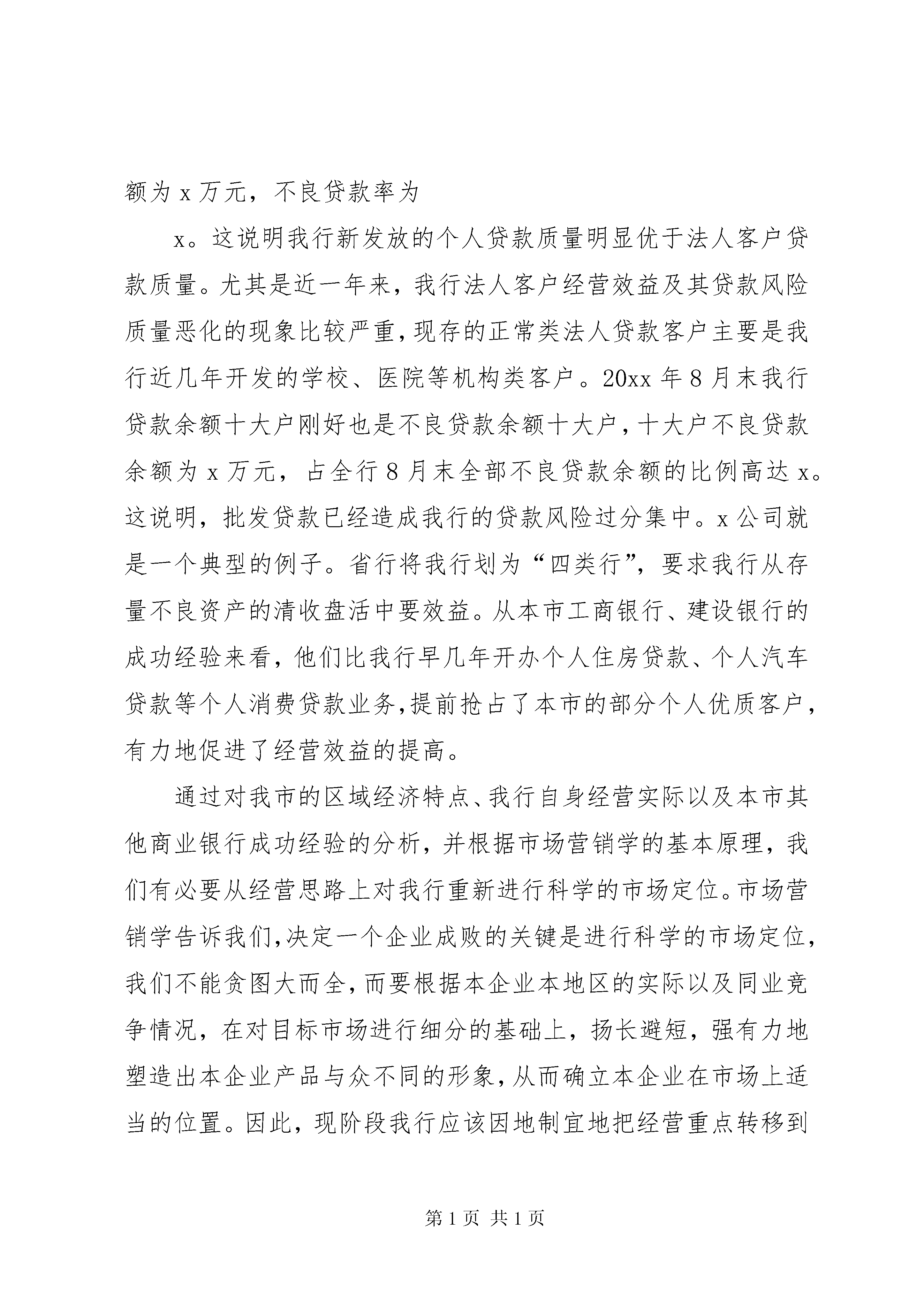 额为 x 万元，不良贷款率为

x。这说明我行新发放的个人贷款质量明显优于法人客户贷款质量。尤其是近一年来，我行法人客户经营效益及其贷款风险质量恶化的现象比较严重，现存的正常类法人贷款客户主要是我行近几年开发的学校、医院等机构类客户。20xx 年 8 月末我行贷款余额十大户刚好也是不良贷款余额十大户，十大户不良贷款余额为 x 万元，占全行 8 月末全部不良贷款余额的比例高达 x。这说明，批发贷款已经造成我行的贷款风险过分集中。x 公司就是一个典型的例子。省行将我行划为“四类行”，要求我行从存量不良资产的清收盘活中要效益。从本市工商银行、建设银行的成功经验来看，他们比我行早几年开办个人住房贷款、个人汽车贷款等个人消费贷款业务，提前抢占了本市的部分个人优质客户，有力地促进了经营效益的提高。

通过对我市的区域经济特点、我行自身经营实际以及本市其他商业银行成功经验的分析，并根据市场营销学的基本原理，我们有必要从经营思路上对我行重新进行科学的市场定位。市场营销学告诉我们，决定一个企业成败的关键是进行科学的市场定位，我们不能贪图大而全，而要根据本企业本地区的实际以及同业竞争情况，在对目标市场进行细分的基础上，扬长避短，强有力地塑造出本企业产品与众不同的形象，从而确立本企业在市场上适当的位置。因此，现阶段我行应该因地制宜地把经营重点转移到

第 1 页 共 1 页